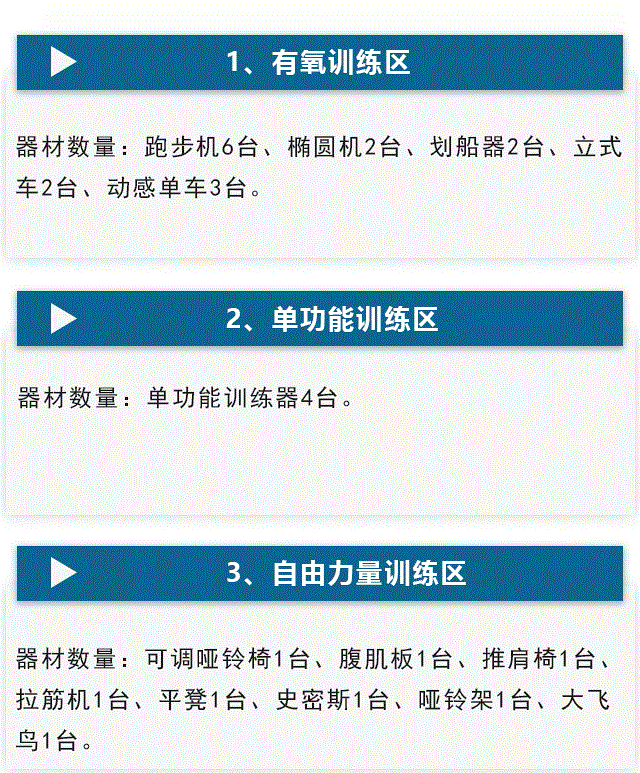 1、有氧训练区

器材数量：跑步机6台、椭圆机2台、划船器2台、立式车2台、动感单车3台。

2、单功能训练区

器材数量：单功能训练器4台。

3、自由力量训练区

器材数量：可调哑铃椅1台、腹肌板1台、推肩椅1台、拉筋机1台、平凳1台、史密斯1台、哑铃架1台、大飞鸟1台。